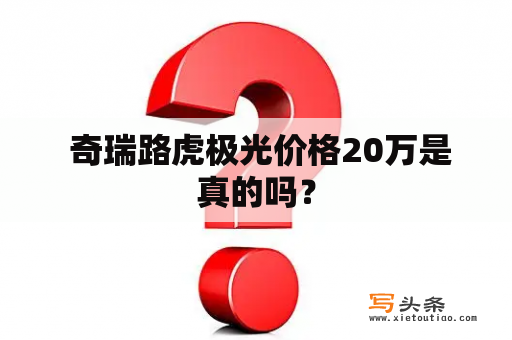 奇瑞路虎极光价格20万是真的吗？

写头条
www.xietoutiao.com